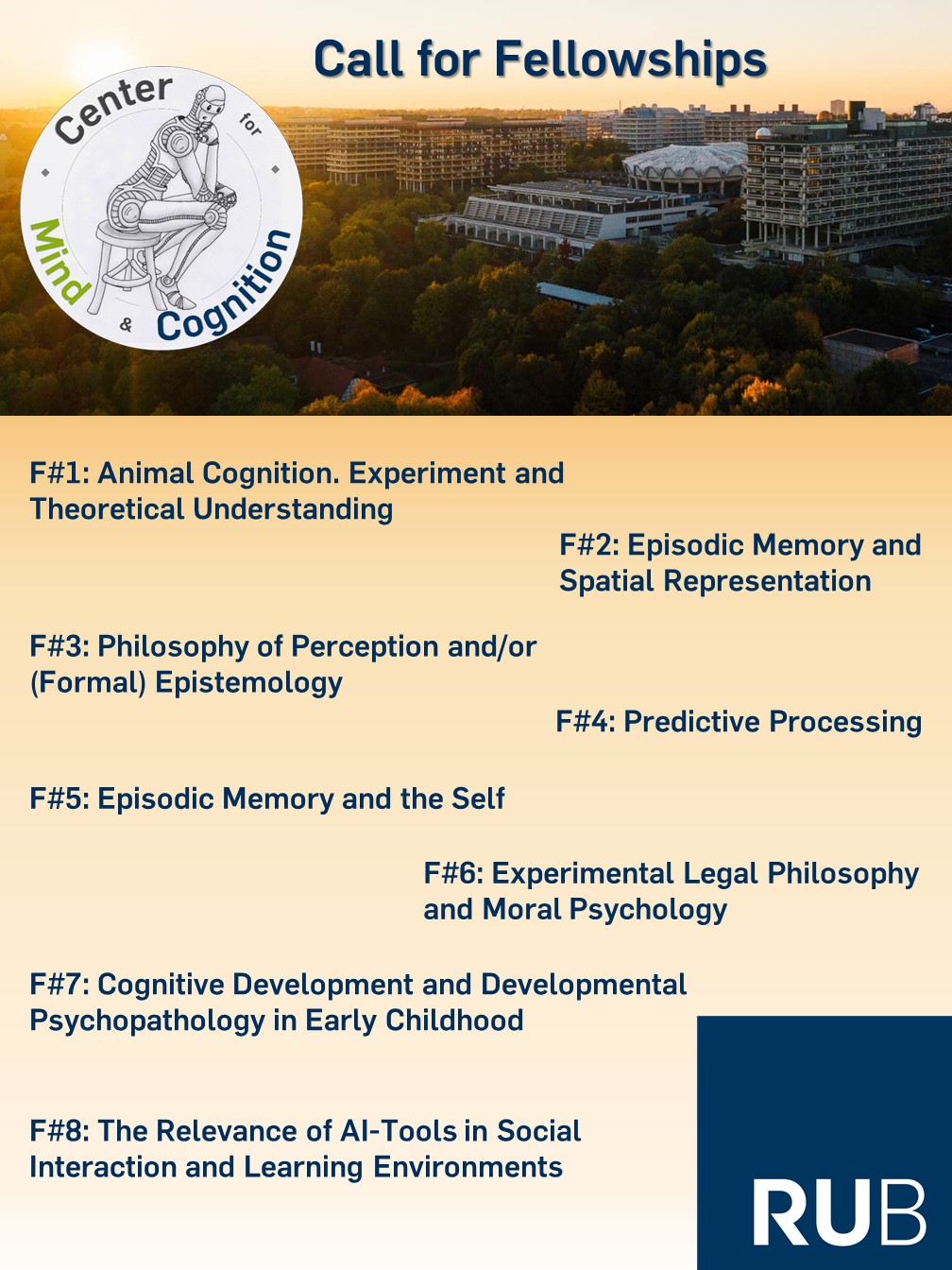 Call for Fellowships

Center for Mind & Cognition

F#1: Animal Cognition. Experiment and Theoretical Understanding

F#2: Episodic Memory and Spatial Representation

F#3: Philosophy of Perception and/or (Formal) Epistemology

F#4: Predictive Processing

F#5: Episodic Memory and the Self

F#6: Experimental Legal Philosophy and Moral Psychology

F#7: Cognitive Development and Developmental Psychopathology in Early Childhood

F#8: The Relevance of AI-Tools in Social Interaction and Learning Environments

RUB